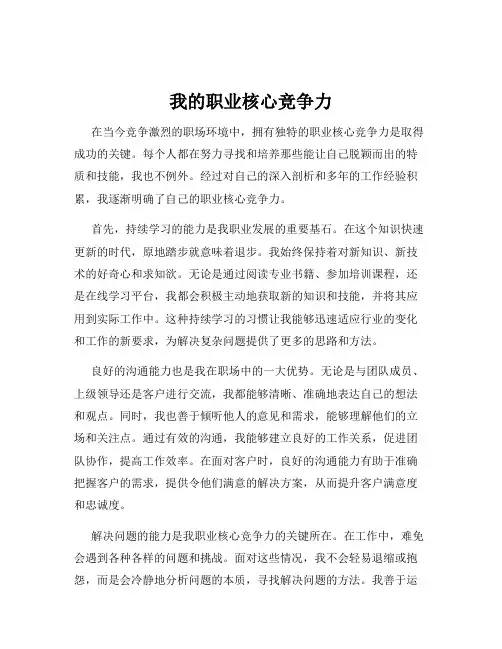 我的职业核心竞争力

在当今竞争激烈的职场环境中，拥有独特的职业核心竞争力是取得成功的关键。每个人都在努力寻找和培养那些能让自己脱颖而出的特质和技能，我也不例外。经过对自己的深入剖析和多年的工作经验积累，我逐渐明确了自己的职业核心竞争力。

首先，持续学习的能力是我职业发展的重要基石。在这个知识快速更新的时代，原地踏步就意味着退步。我始终保持着对新知识、新技术的好奇心和求知欲。无论是通过阅读专业书籍、参加培训课程，还是在线学习平台，我都会积极主动地获取新的知识和技能，并将其应用到实际工作中。这种持续学习的习惯让我能够迅速适应行业的变化和工作的新要求，为解决复杂问题提供了更多的思路和方法。

良好的沟通能力也是我在职场中的一大优势。无论是与团队成员、上级领导还是客户进行交流，我都能够清晰、准确地表达自己的想法和观点。同时，我也善于倾听他人的意见和需求，能够理解他们的立场和关注点。通过有效的沟通，我能够建立良好的工作关系，促进团队协作，提高工作效率。在面对客户时，良好的沟通能力有助于准确把握客户的需求，提供令他们满意的解决方案，从而提升客户满意度和忠诚度。

解决问题的能力是我职业核心竞争力的关键所在。在工作中，难免会遇到各种各样的问题和挑战。面对这些情况，我不会轻易退缩或抱怨，而是会冷静地分析问题的本质，寻找解决问题的方法。我善于运